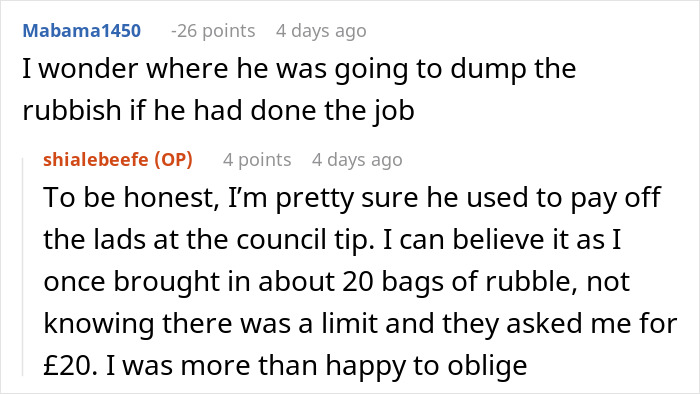 Mabama1450 -26 points 4 days ago
I wonder where he was going to dump the rubbish if he had done the job

shialebeefe (OP) 4 points 4 days ago
To be honest, I'm pretty sure he used to pay off the lads at the council tip. I can believe it as I once brought in about 20 bags of rubble, not knowing there was a limit and they asked me for £20. I was more than happy to oblige